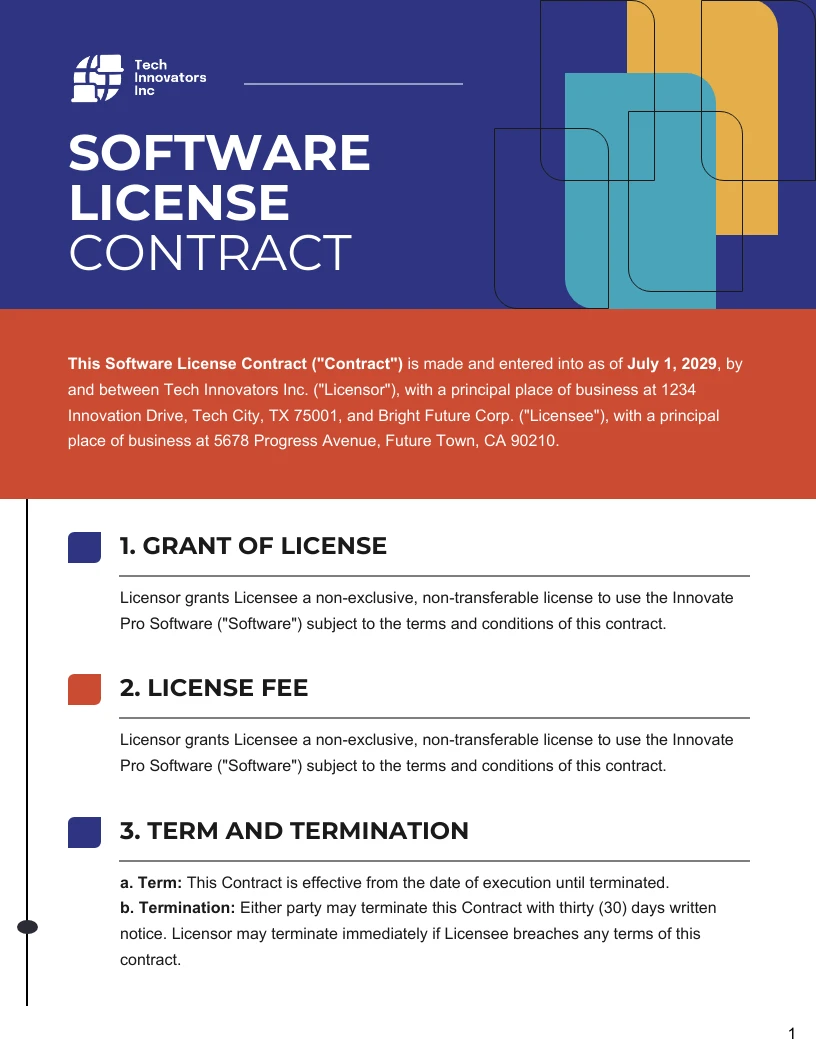 Tech Innovators Inc

SOFTWARE LICENSE CONTRACT

This Software License Contract ("Contract") is made and entered into as of July 1, 2029, by and between Tech Innovators Inc. ("Licensor"), with a principal place of business at 1234 Innovation Drive, Tech City, TX 75001, and Bright Future Corp. ("Licensee"), with a principal place of business at 5678 Progress Avenue, Future Town, CA 90210.

1. GRANT OF LICENSE

Licensor grants Licensee a non-exclusive, non-transferable license to use the Innovate Pro Software ("Software") subject to the terms and conditions of this contract.

2. LICENSE FEE

Licensor grants Licensee a non-exclusive, non-transferable license to use the Innovate Pro Software ("Software") subject to the terms and conditions of this contract.

3. TERM AND TERMINATION

a. Term: This Contract is effective from the date of execution until terminated.
b. Termination: Either party may terminate this Contract with thirty (30) days written notice. Licensor may terminate immediately if Licensee breaches any terms of this contract.

1